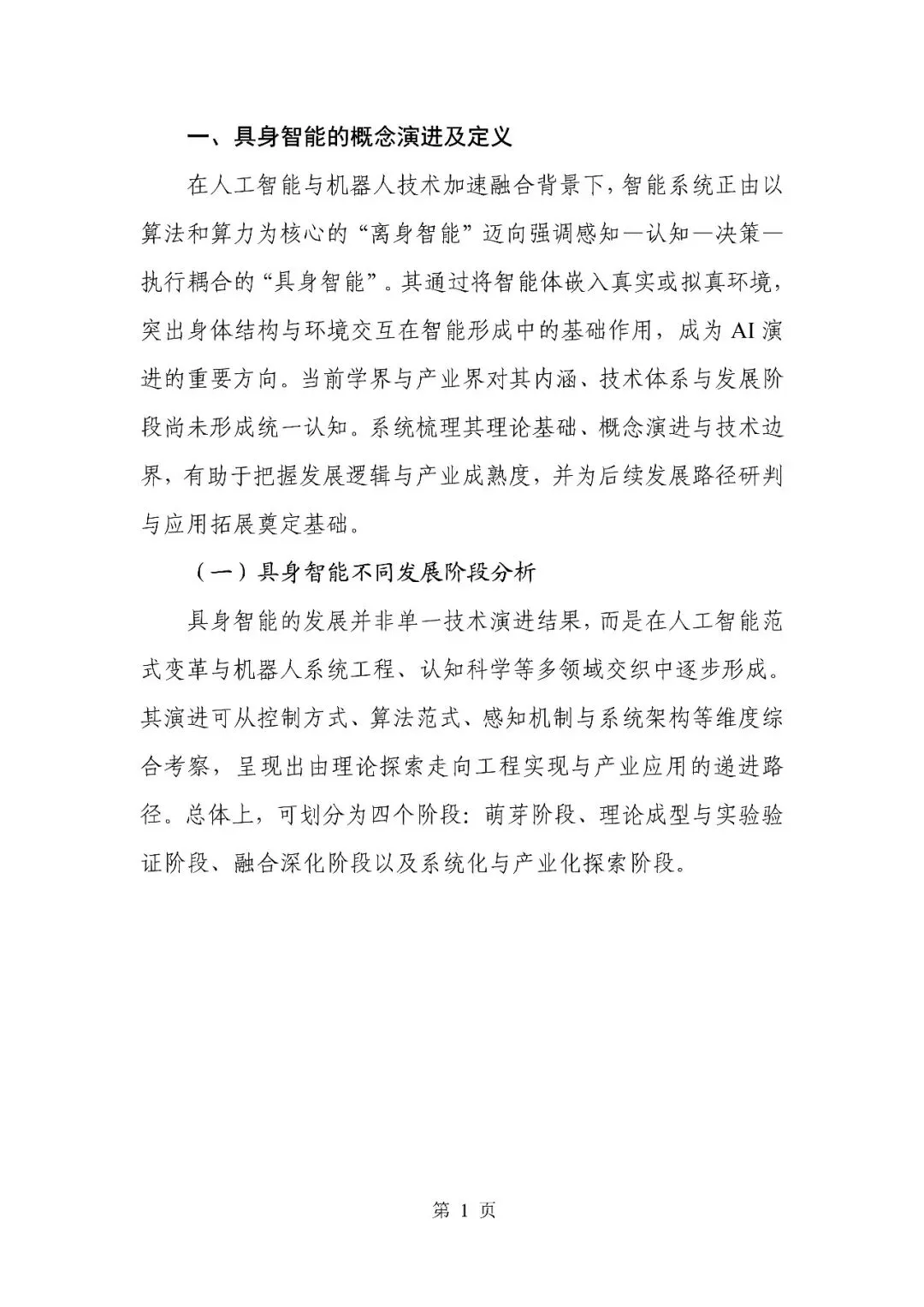 一、具身智能的概念演进及定义

在人工智能与机器人技术加速融合背景下，智能系统正由以算法和算力为核心的“离身智能”迈向强调感知—认知—决策—执行耦合的“具身智能”。其通过将智能体嵌入真实或拟真环境，突出身体结构与环境交互在智能形成中的基础作用，成为 AI 演进的重要方向。当前学界与产业界对其内涵、技术体系与发展阶段尚未形成统一认知。系统梳理其理论基础、概念演进与技术边界，有助于把握发展逻辑与产业成熟度，并为后续发展路径研判与应用拓展奠定基础。

（一）具身智能不同发展阶段分析

具身智能的发展并非单一技术演进结果，而是在人工智能范式变革与机器人系统工程、认知科学等多领域交织中逐步形成。其演进可从控制方式、算法范式、感知机制与系统架构等维度综合考察，呈现出由理论探索走向工程实现与产业应用的递进路径。总体上，可划分为四个阶段：萌芽阶段、理论成型与实验验证阶段、融合深化阶段以及系统化与产业化探索阶段。

第 1 页